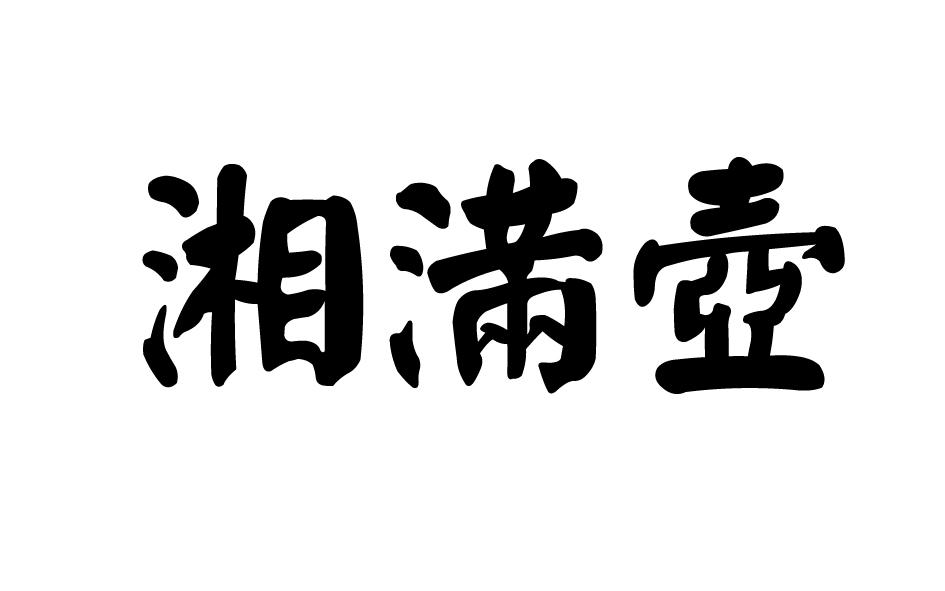 湘满壶